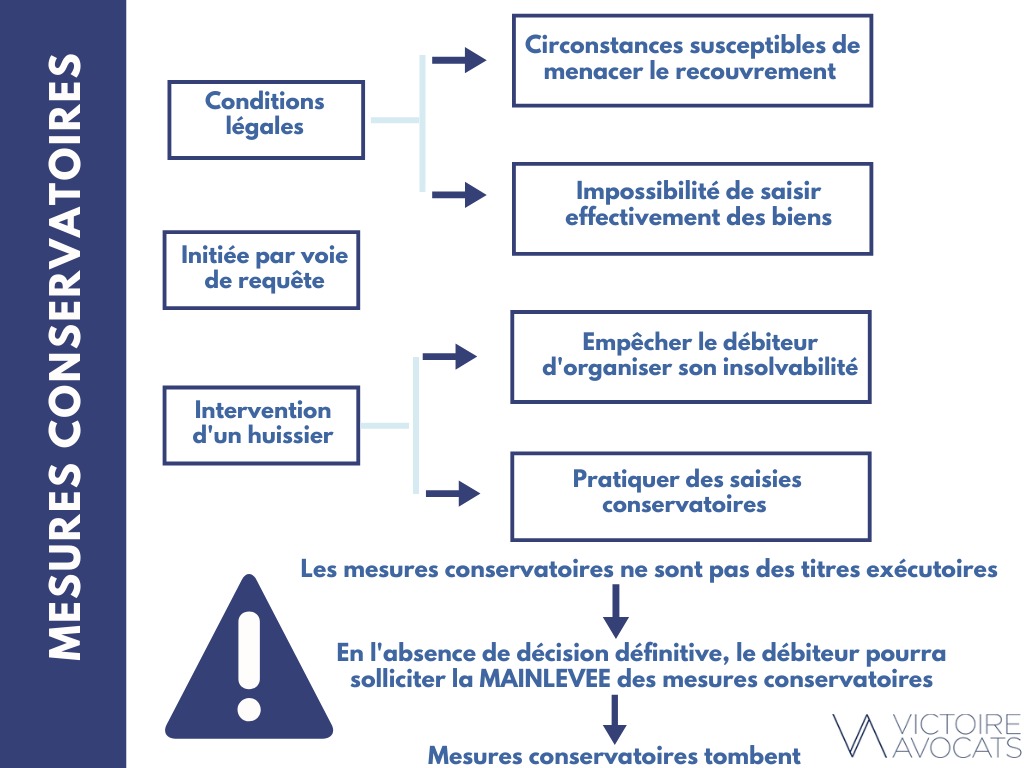 MESURES CONSERVATOIRES

Conditions légales

Circonstances susceptibles de menacer le recouvrement

Impossibilité de saisir effectivement des biens

Initiée par voie de requête

Intervention d'un huissier

Empêcher le débiteur d'organiser son insolvabilité

Pratiquer des saisies conservatoires

Les mesures conservatoires ne sont pas des titres exécutoires

En l'absence de décision définitive, le débiteur pourra solliciter la MAINLEVEE des mesures conservatoires

Mesures conservatoires tombent

VICTOIRE AVOCATS